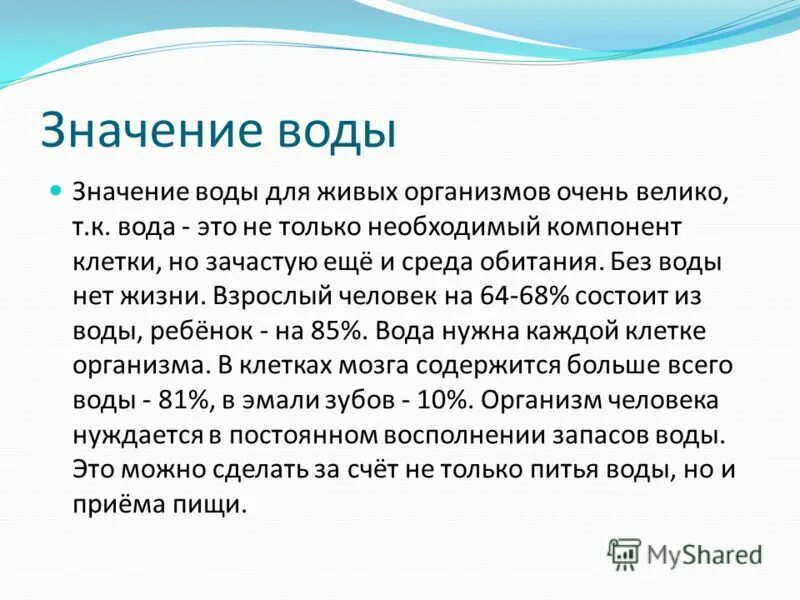 Значение воды

Значение воды для живых организмов очень велико, т.к. вода - это не только необходимый компонент клетки, но зачастую ещё и среда обитания. Без воды нет жизни. Взрослый человек на 64-68% состоит из воды, ребёнок - на 85%. Вода нужна каждой клетке организма. В клетках мозга содержится больше всего воды - 81%, в эмали зубов - 10%. Организм человека нуждается в постоянном восполнении запасов воды. Это можно сделать за счёт не только питья воды, но и приёма пищи.

MyShared